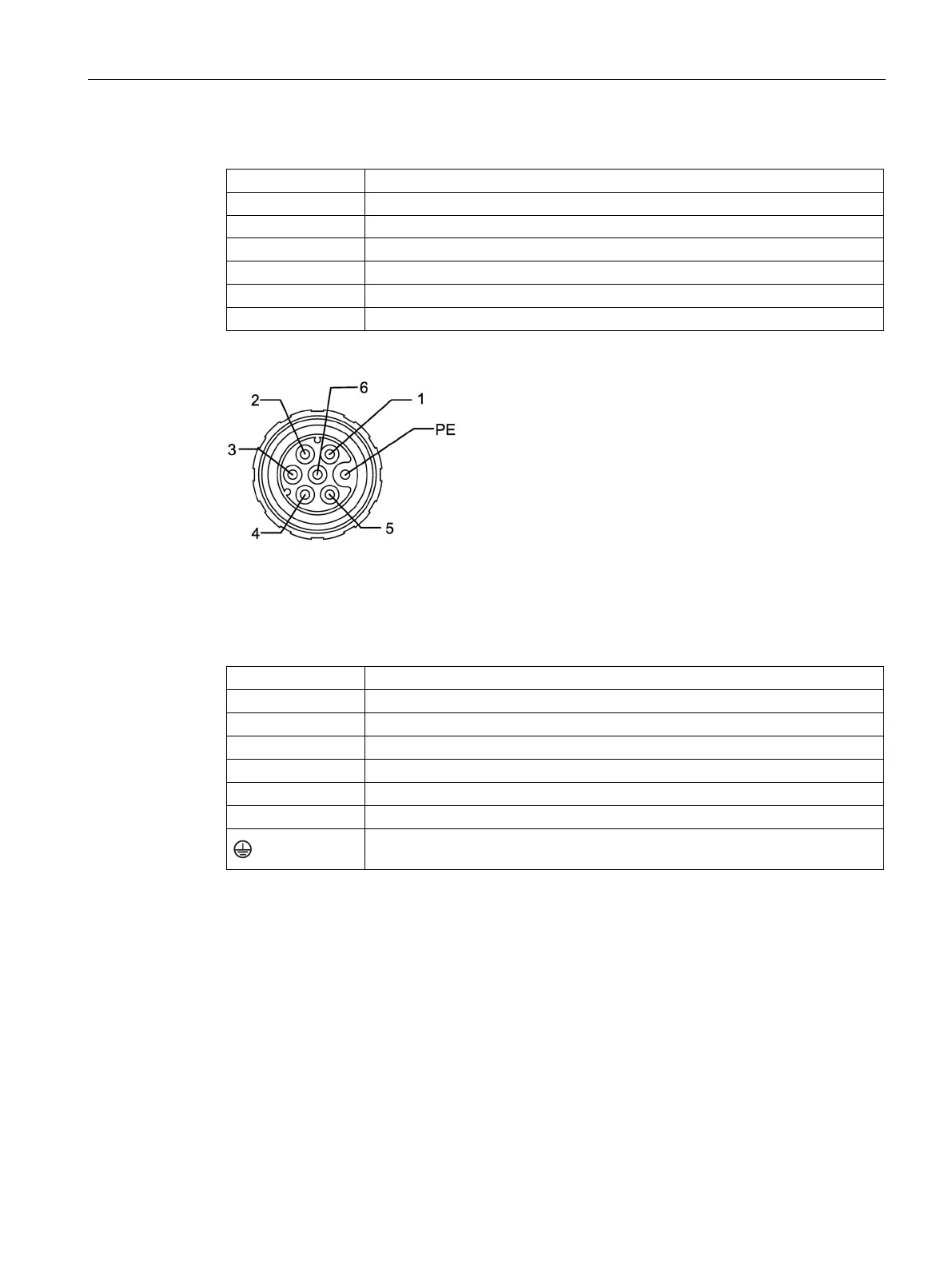 2
6
1
PE
3
4
5